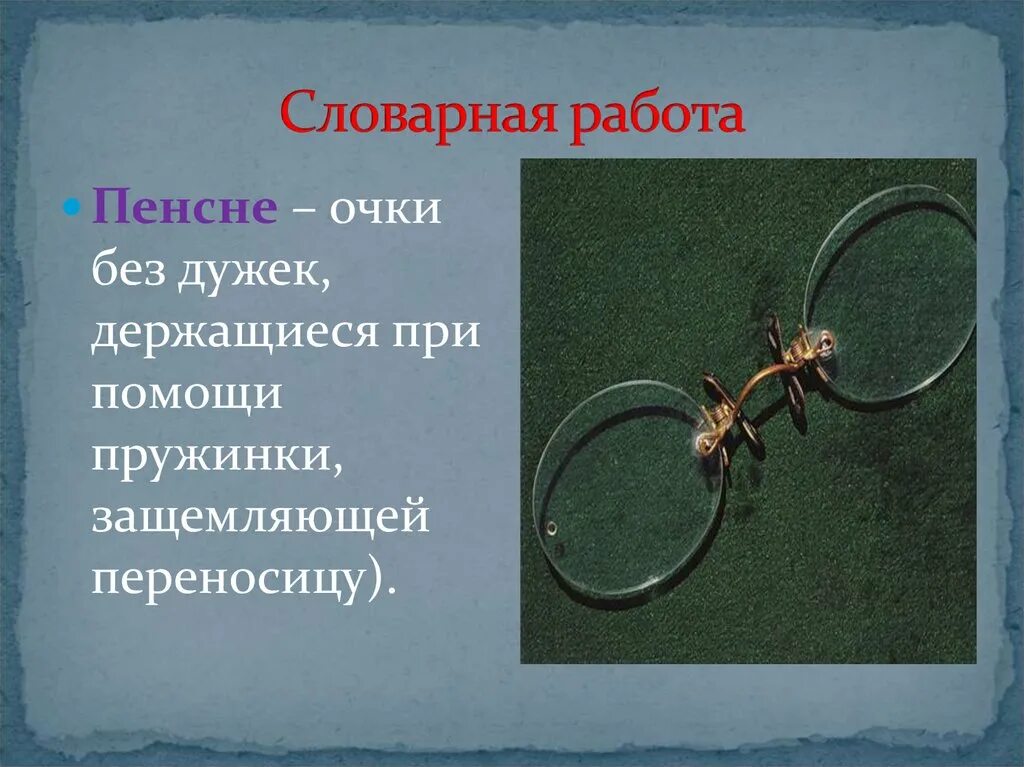 Словарная работа

Пенсне – очки без дужек, держащиеся при помощи пружинки, защемляющей переносицу).